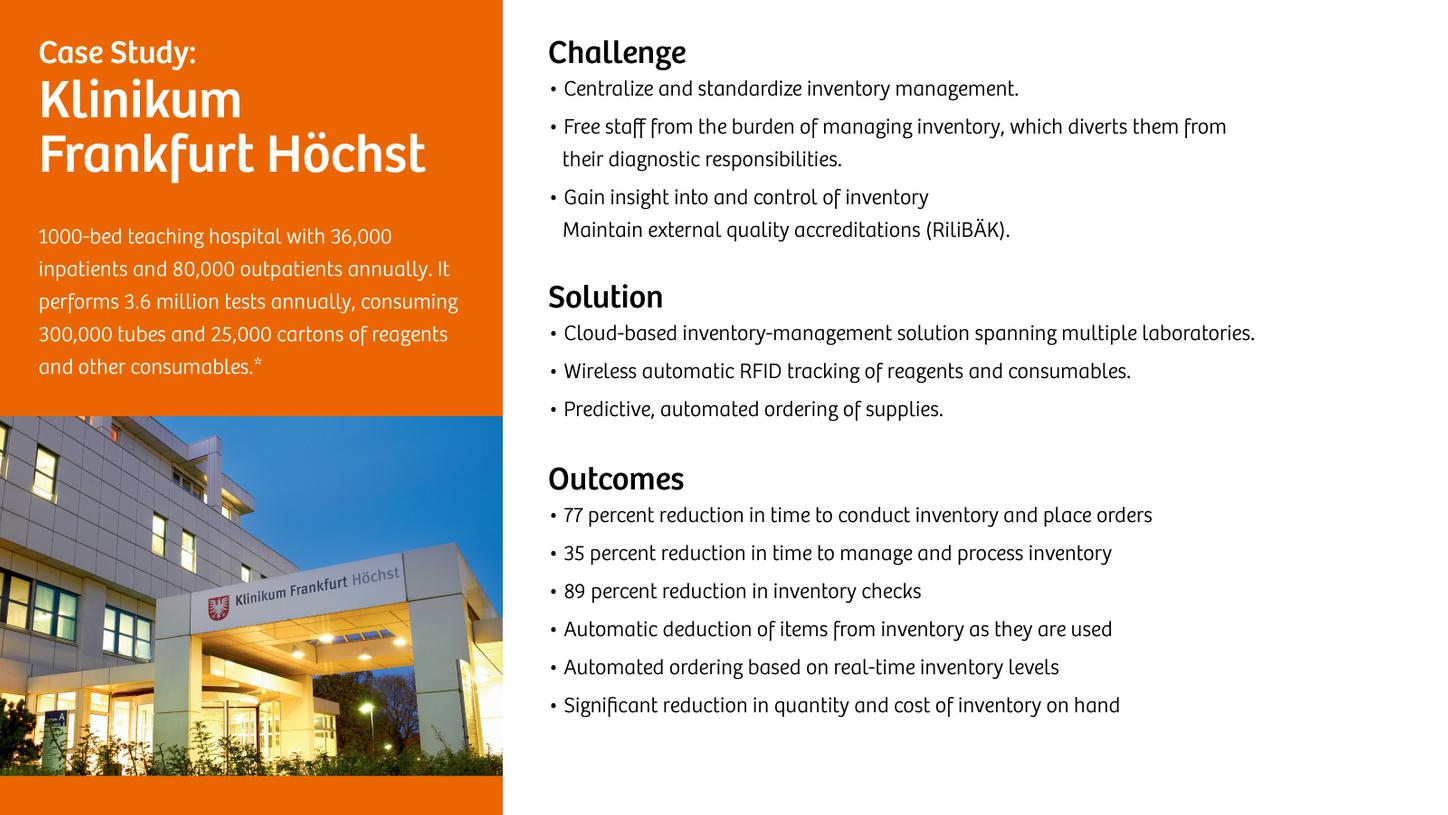 Case Study:
Klinikum Frankfurt Höchst

1000-bed teaching hospital with 36,000 inpatients and 80,000 outpatients annually. It performs 3.6 million tests annually, consuming 300,000 tubes and 25,000 cartons of reagents and other consumables.*

Klinikum Frankfurt Höchst

A

Challenge
• Centralize and standardize inventory management.
• Free staff from the burden of managing inventory, which diverts them from their diagnostic responsibilities.
• Gain insight into and control of inventory
Maintain external quality accreditations (RiliBÄK).

Solution
• Cloud-based inventory-management solution spanning multiple laboratories.
• Wireless automatic RFID tracking of reagents and consumables.
• Predictive, automated ordering of supplies.

Outcomes
• 77 percent reduction in time to conduct inventory and place orders
• 35 percent reduction in time to manage and process inventory
• 89 percent reduction in inventory checks
• Automatic deduction of items from inventory as they are used
• Automated ordering based on real-time inventory levels
• Significant reduction in quantity and cost of inventory on hand